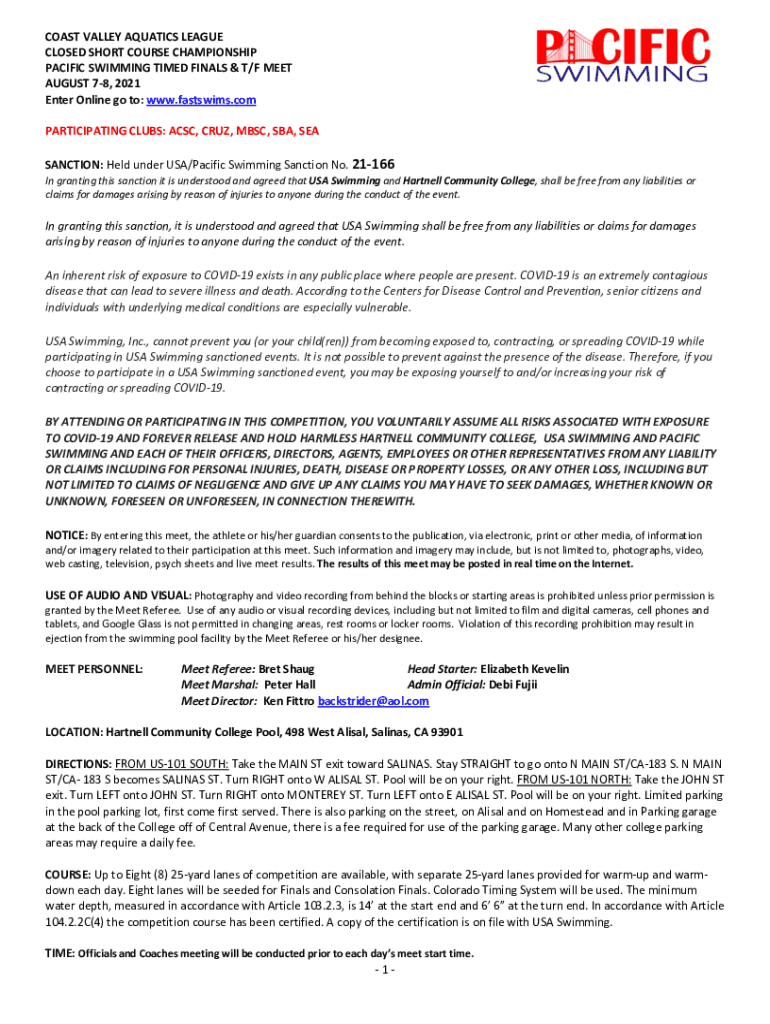 COAST VALLEY AQUATICS LEAGUE
CLOSED SHORT COURSE CHAMPIONSHIP
PACIFIC SWIMMING TIMED FINALS & T/F MEET
AUGUST 7-8, 2021
Enter Online go to: www.fastswims.com

PACIFIC SWIMMING

PARTICIPATING CLUBS: ACSC, CRUZ, MBSC, SBA, SEA

SANCTION: Held under USA/Pacific Swimming Sanction No. 21-166
In granting this sanction it is understood and agreed that USA Swimming and Hartnell Community College, shall be free from any liabilities or claims for damages arising by reason of injuries to anyone during the conduct of the event.

In granting this sanction, it is understood and agreed that USA Swimming shall be free from any liabilities or claims for damages arising by reason of injuries to anyone during the conduct of the event.

An inherent risk of exposure to COVID-19 exists in any public place where people are present. COVID-19 is an extremely contagious disease that can lead to severe illness and death. According to the Centers for Disease Control and Prevention, senior citizens and individuals with underlying medical conditions are especially vulnerable.

USA Swimming, Inc., cannot prevent you (or your child(ren)) from becoming exposed to, contracting, or spreading COVID-19 while participating in USA Swimming sanctioned events. It is not possible to prevent against the presence of the disease. Therefore, if you choose to participate in a USA Swimming sanctioned event, you may be exposing yourself to and/or increasing your risk of contracting or spreading COVID-19.

BY ATTENDING OR PARTICIPATING IN THIS COMPETITION, YOU VOLUNTARILY ASSUME ALL RISKS ASSOCIATED WITH EXPOSURE TO COVID-19 AND FOREVER RELEASE AND HOLD HARMLESS HARTNELL COMMUNITY COLLEGE, USA SWIMMING AND PACIFIC SWIMMING AND EACH OF THEIR OFFICERS, DIRECTORS, AGENTS, EMPLOYEES OR OTHER REPRESENTATIVES FROM ANY LIABILITY OR CLAIMS INCLUDING FOR PERSONAL INJURIES, DEATH, DISEASE OR PROPERTY LOSSES, OR ANY OTHER LOSS, INCLUDING BUT NOT LIMITED TO CLAIMS OF NEGLIGENCE AND GIVE UP ANY CLAIMS YOU MAY HAVE TO SEEK DAMAGES, WHETHER KNOWN OR UNKNOWN, FORESEEN OR UNFORESEEN, IN CONNECTION THEREWITH.

NOTICE: By entering this meet, the athlete or his/her guardian consents to the publication, via electronic, print or other media, of information and/or imagery related to their participation at this meet. Such information and imagery may include, but is not limited to, photographs, video, web casting, television, psych sheets and live meet results. The results of this meet may be posted in real time on the Internet.

USE OF AUDIO AND VISUAL: Photography and video recording from behind the blocks or starting areas is prohibited unless prior permission is granted by the Meet Referee. Use of any audio or visual recording devices, including but not limited to film and digital cameras, cell phones and tablets, and Google Glass is not permitted in changing areas, rest rooms or locker rooms. Violation of this recording prohibition may result in ejection from the swimming pool facility by the Meet Referee or his/her designee.

MEET PERSONNEL: Meet Referee: Bret Shaug Head Starter: Elizabeth Kevelin
Meet Marshal: Peter Hall Admin Official: Debi Fujii
Meet Director: Ken Fittro backstrider@aol.com

LOCATION: Hartnell Community College Pool, 498 West Alisal, Salinas, CA 93901

DIRECTIONS: FROM US-101 SOUTH: Take the MAIN ST exit toward SALINAS. Stay STRAIGHT to go onto N MAIN ST/CA-183 S. N MAIN ST/CA- 183 S becomes SALINAS ST. Turn RIGHT onto W ALISAL ST. Pool will be on your right. FROM US-101 NORTH: Take the JOHN ST exit. Turn LEFT onto JOHN ST. Turn RIGHT onto MONTEREY ST. Turn LEFT onto E ALISAL ST. Pool will be on your right. Limited parking in the pool parking lot, first come first served. There is also parking on the street, on Alisal and on Homestead and in Parking garage at the back of the College off of Central Avenue, there is a fee required for use of the parking garage. Many other college parking areas may require a daily fee.

COURSE: Up to Eight (8) 25-yard lanes of competition are available, with separate 25-yard lanes provided for warm-up and warm-down each day. Eight lanes will be seeded for Finals and Consolation Finals. Colorado Timing System will be used. The minimum water depth, measured in accordance with Article 103.2.3, is 14' at the start end and 6' 6" at the turn end. In accordance with Article 104.2.2C(4) the competition course has been certified. A copy of the certification is on file with USA Swimming.

TIME: Officials and Coaches meeting will be conducted prior to each day's meet start time.

- 1 -